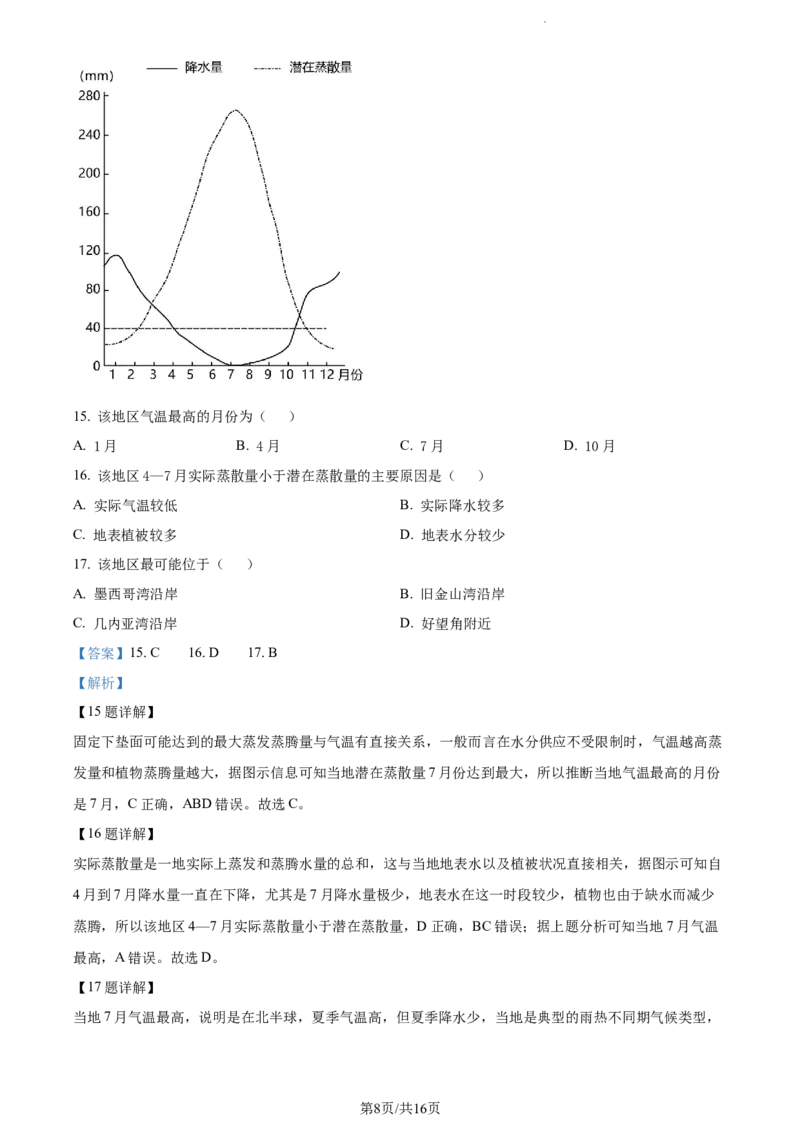 (mm) —— 降水量 ------ 潜在蒸散量

280
240
200
160
120
80
40
0
1 2 3 4 5 6 7 8 9 10 11 12 月份

15. 该地区气温最高的月份为（ ）

A. 1月 B. 4月 C. 7月 D. 10月

16. 该地区4—7月实际蒸散量小于潜在蒸散量的主要原因是（ ）

A. 实际气温较低 B. 实际降水较多

C. 地表植被较多 D. 地表水分较少

17. 该地区最可能位于（ ）

A. 墨西哥湾沿岸 B. 旧金山湾沿岸

C. 几内亚湾沿岸 D. 好望角附近

【答案】15. C 16. D 17. B

【解析】

【15题详解】

固定下垫面可能达到的最大蒸发蒸腾量与气温有直接关系，一般而言在水分供应不受限制时，气温越高蒸发量和植物蒸腾量越大，据图示信息可知当地潜在蒸散量7月份达到最大，所以推断当地气温最高的月份是7月，C正确，ABD错误。故选C。

【16题详解】

实际蒸散量是一地实际上蒸发和蒸腾水量的总和，这与当地地表水以及植被状况直接相关，据图示可知自4月到7月降水量一直在下降，尤其是7月降水量极少，地表水在这一时段较少，植物也由于缺水而减少蒸腾，所以该地区4—7月实际蒸散量小于潜在蒸散量，D正确，BC错误；据上题分析可知当地7月气温最高，A错误。故选D。

【17题详解】

当地7月气温最高，说明是在北半球，夏季气温高，但夏季降水少，当地是典型的雨热不同期气候类型，

第8页/共16页